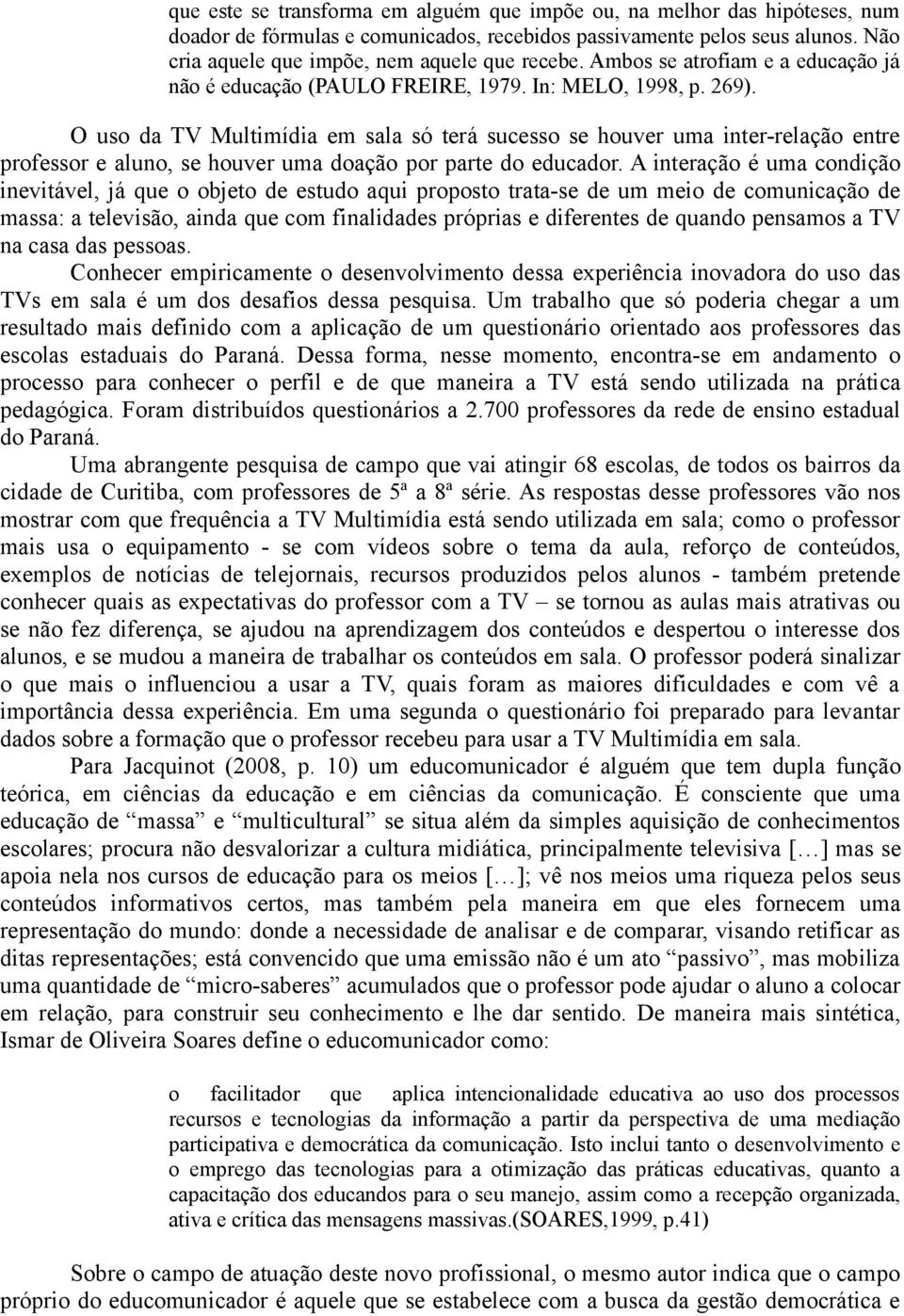 que este se transforma em alguém que impõe ou, na melhor das hipóteses, num doador de fórmulas e comunicados, recebidos passivamente pelos seus alunos. Não cria aquele que impõe, nem aquele que recebe. Ambos se atrofiam e a educação já não é educação (PAULO FREIRE, 1979. In: MELO, 1998, p. 269).

O uso da TV Multimídia em sala só terá sucesso se houver uma inter-relação entre professor e aluno, se houver uma doação por parte do educador. A interação é uma condição inevitável, já que o objeto de estudo aqui proposto trata-se de um meio de comunicação de massa: a televisão, ainda que com finalidades próprias e diferentes de quando pensamos a TV na casa das pessoas.

Conhecer empiricamente o desenvolvimento dessa experiência inovadora do uso das TVs em sala é um dos desafios dessa pesquisa. Um trabalho que só poderia chegar a um resultado mais definido com a aplicação de um questionário orientado aos professores das escolas estaduais do Paraná. Dessa forma, nesse momento, encontra-se em andamento o processo para conhecer o perfil e de que maneira a TV está sendo utilizada na prática pedagógica. Foram distribuídos questionários a 2.700 professores da rede de ensino estadual do Paraná.

Uma abrangente pesquisa de campo que vai atingir 68 escolas, de todos os bairros da cidade de Curitiba, com professores de 5ª a 8ª série. As respostas desse professores vão nos mostrar com que frequência a TV Multimídia está sendo utilizada em sala; como o professor mais usa o equipamento - se com vídeos sobre o tema da aula, reforço de conteúdos, exemplos de notícias de telejornais, recursos produzidos pelos alunos - também pretende conhecer quais as expectativas do professor com a TV – se tornou as aulas mais atrativas ou se não fez diferença, se ajudou na aprendizagem dos conteúdos e despertou o interesse dos alunos, e se mudou a maneira de trabalhar os conteúdos em sala. O professor poderá sinalizar o que mais o influenciou a usar a TV, quais foram as maiores dificuldades e com vê a importância dessa experiência. Em uma segunda o questionário foi preparado para levantar dados sobre a formação que o professor recebeu para usar a TV Multimídia em sala.

Para Jacquinot (2008, p. 10) um educomunicador é alguém que tem dupla função teórica, em ciências da educação e em ciências da comunicação. É consciente que uma educação de “massa” e “multicultural” se situa além da simples aquisição de conhecimentos escolares; procura não desvalorizar a cultura midiática, principalmente televisiva [...] mas se apoia nela nos cursos de educação para os meios [...]; vê nos meios uma riqueza pelos seus conteúdos informativos certos, mas também pela maneira em que eles fornecem uma representação do mundo: donde a necessidade de analisar e de comparar, visando retificar as ditas representações; está convencido que uma emissão não é um ato “passivo”, mas mobiliza uma quantidade de “micro-saberes” acumulados que o professor pode ajudar o aluno a colocar em relação, para construir seu conhecimento e lhe dar sentido. De maneira mais sintética, Ismar de Oliveira Soares define o educomunicador como:

o facilitador que aplica intencionalidade educativa ao uso dos processos recursos e tecnologias da informação a partir da perspectiva de uma mediação participativa e democrática da comunicação. Isto inclui tanto o desenvolvimento e o emprego das tecnologias para a otimização das práticas educativas, quanto a capacitação dos educandos para o seu manejo, assim como a recepção organizada, ativa e crítica das mensagens massivas.(SOARES,1999, p.41)

Sobre o campo de atuação deste novo profissional, o mesmo autor indica que o campo próprio do educomunicador é aquele que se estabelece com a busca da gestão democrática e